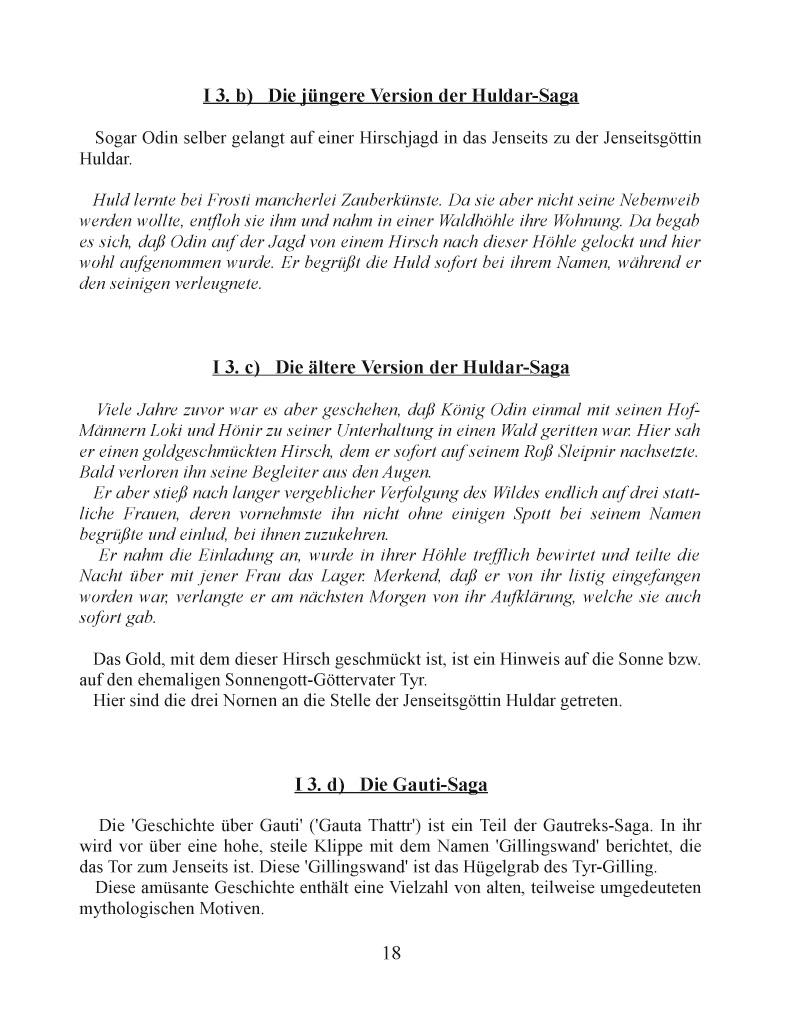 I 3. b) Die jüngere Version der Huldar-Saga

Sogar Odin selber gelangt auf einer Hirschjagd in das Jenseits zu der Jenseitsgöttin Huldar.

Huld lernte bei Frosti mancherlei Zauberkünste. Da sie aber nicht seine Nebenweib werden wollte, entfloh sie ihm und nahm in einer Waldhöhle ihre Wohnung. Da begab es sich, daß Odin auf der Jagd von einem Hirsch nach dieser Höhle gelockt und hier wohl aufgenommen wurde. Er begrüßt die Huld sofort bei ihrem Namen, während er den seinigen verleugnete.

I 3. c) Die ältere Version der Huldar-Saga

Viele Jahre zuvor war es aber geschehen, daß König Odin einmal mit seinen Hof-Männern Loki und Hönir zu seiner Unterhaltung in einen Wald geritten war. Hier sah er einen goldgeschmückten Hirsch, dem er sofort auf seinem Roß Sleipnir nachsetzte. Bald verloren ihn seine Begleiter aus den Augen.
Er aber stieß nach langer vergeblicher Verfolgung des Wildes endlich auf drei stattliche Frauen, deren vornehmste ihn nicht ohne einigen Spott bei seinem Namen begrüßte und einlud, bei ihnen zuzukehren.
Er nahm die Einladung an, wurde in ihrer Höhle trefflich bewirtet und teilte die Nacht über mit jener Frau das Lager. Merkend, daß er von ihr listig eingefangen worden war, verlangte er am nächsten Morgen von ihr Aufklärung, welche sie auch sofort gab.

Das Gold, mit dem dieser Hirsch geschmückt ist, ist ein Hinweis auf die Sonne bzw. auf den ehemaligen Sonnengott-Göttervater Tyr.
Hier sind die drei Nornen an die Stelle der Jenseitsgöttin Huldar getreten.

I 3. d) Die Gauti-Saga

Die 'Geschichte über Gauti' ('Gauta Thattr') ist ein Teil der Gautreks-Saga. In ihr wird vor über eine hohe, steile Klippe mit dem Namen 'Gillingswand' berichtet, die das Tor zum Jenseits ist. Diese 'Gillingswand' ist das Hügelgrab des Tyr-Gilling.
Diese amüsante Geschichte enthält eine Vielzahl von alten, teilweise umgedeuteten mythologischen Motiven.

18